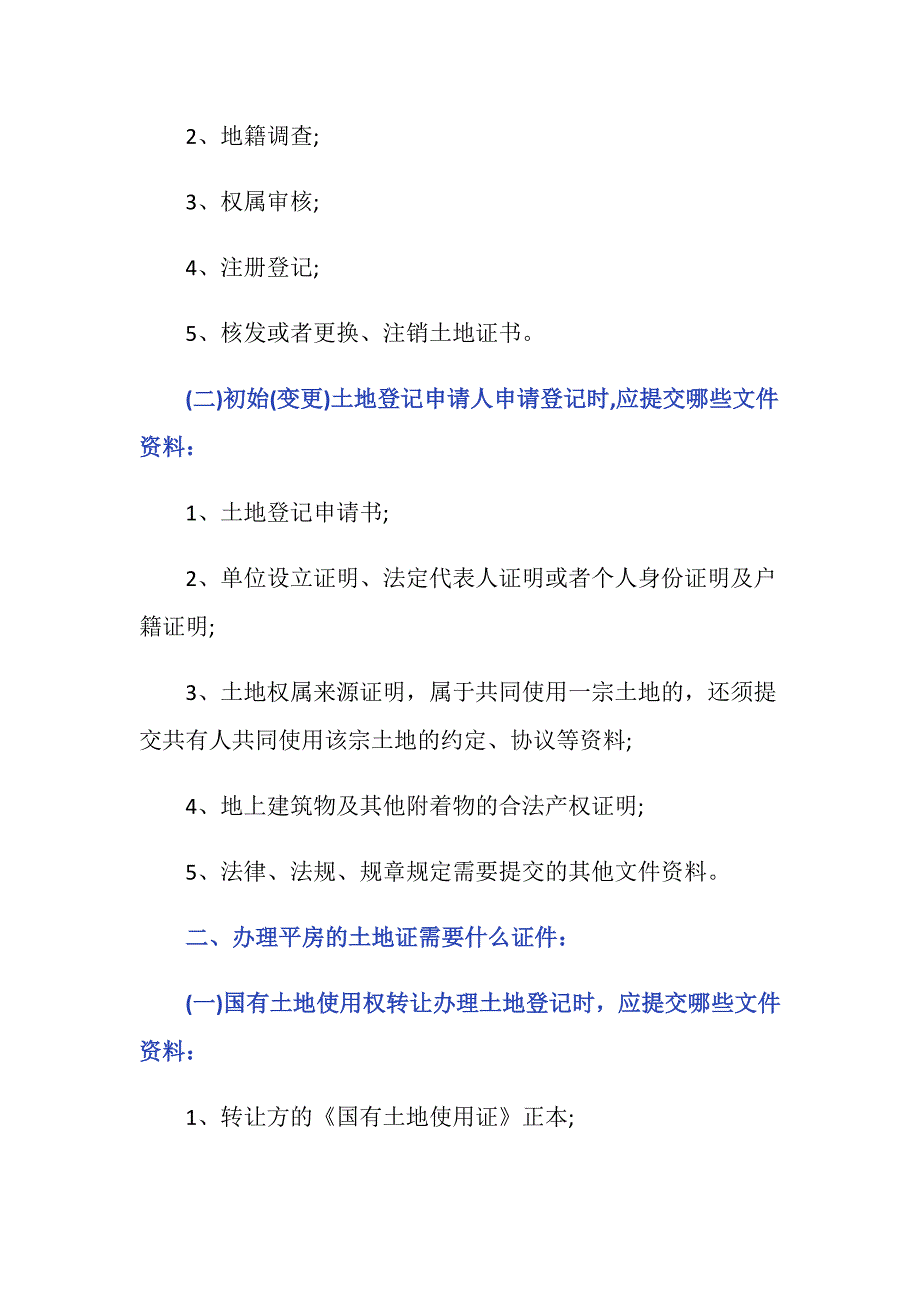 2、地籍调查;

3、权属审核;

4、注册登记;

5、核发或者更换、注销土地证书。

(二)初始(变更)土地登记申请人申请登记时,应提交哪些文件资料：

1、土地登记申请书;

2、单位设立证明、法定代表人证明或者个人身份证明及户籍证明;

3、土地权属来源证明，属于共同使用一宗土地的，还须提交共有人共同使用该宗土地的约定、协议等资料;

4、地上建筑物及其他附着物的合法产权证明;

5、法律、法规、规章规定需要提交的其他文件资料。

二、办理平房的土地证需要什么证件：

(一)国有土地使用权转让办理土地登记时，应提交哪些文件资料：

1、转让方的《国有土地使用证》正本;